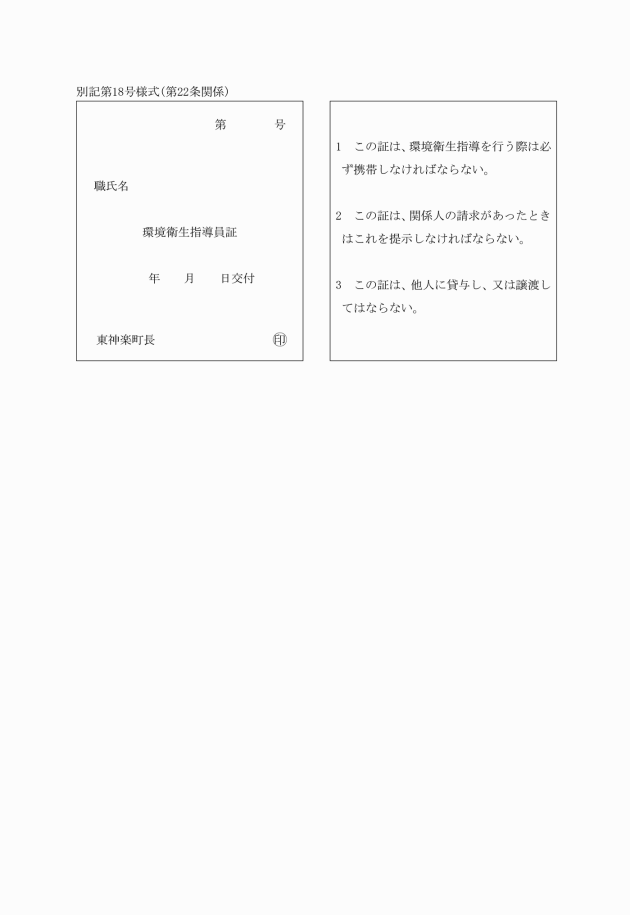 別記第18号様式(第22条関係)

第　　　号

職氏名

環境衛生指導員証

年　　月　　日交付

東神楽町長　　印

1　この証は、環境衛生指導を行う際は必ず携帯しなければならない。

2　この証は、関係人の請求があったときはこれを提示しなければならない。

3　この証は、他人に貸与し、又は譲渡してはならない。